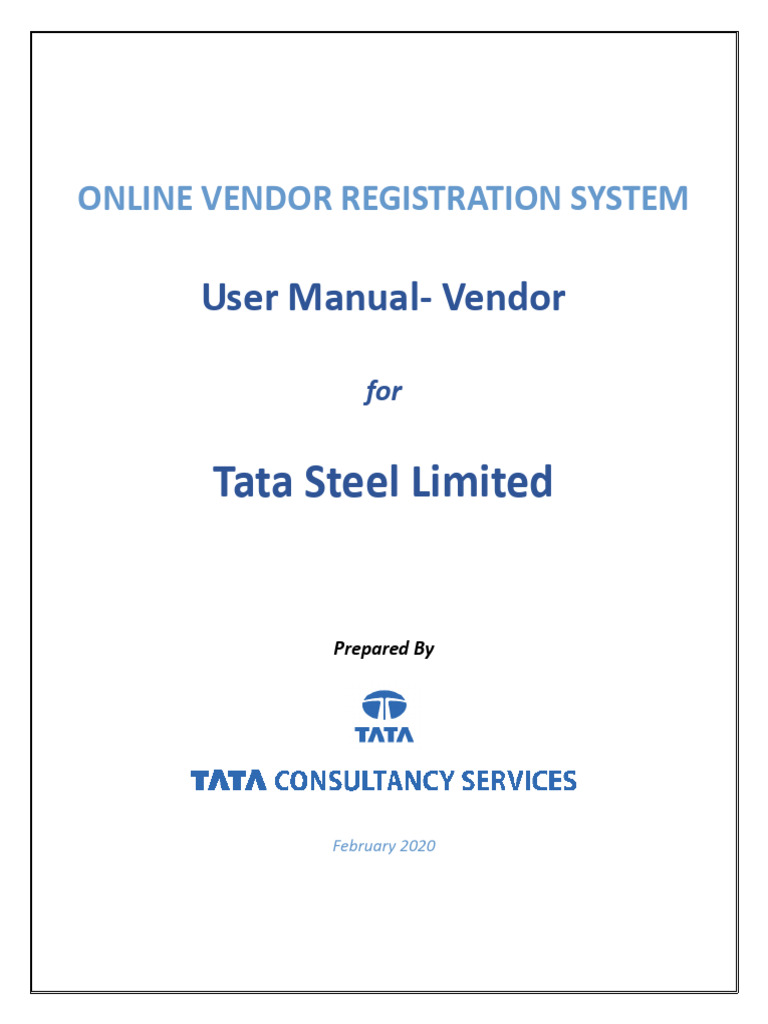 ONLINE VENDOR REGISTRATION SYSTEM

User Manual- Vendor

for

Tata Steel Limited

Prepared By

TATA

TATA CONSULTANCY SERVICES

February 2020